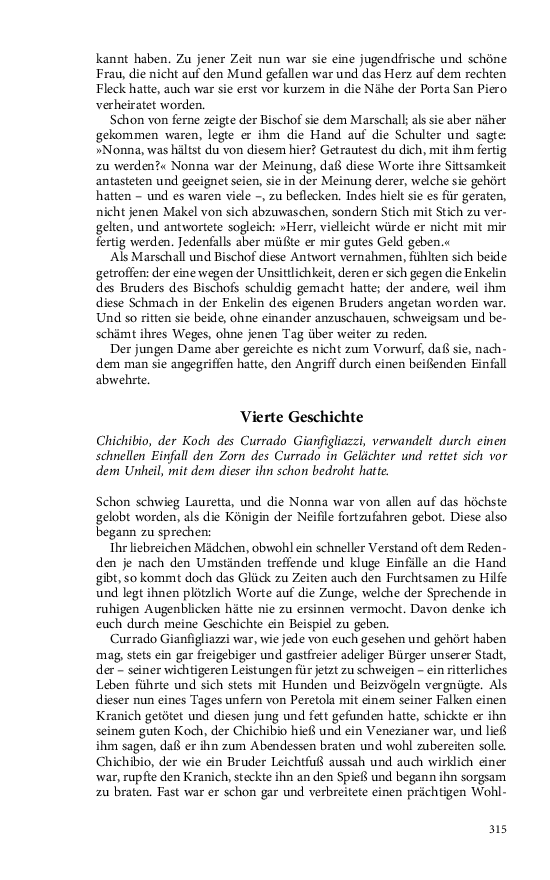 kannt haben. Zu jener Zeit nun war sie eine jugendfrische und schöne Frau, die nicht auf den Mund gefallen war und das Herz auf dem rechten Fleck hatte, auch war sie erst vor kurzem in die Nähe der Porta San Piero verheiratet worden.

Schon von ferne zeigte der Bischof sie dem Marschall; als sie aber näher gekommen waren, legte er ihm die Hand auf die Schulter und sagte: »Nonna, was hältst du von diesem hier? Getrautest du dich, mit ihm fertig zu werden?« Nonna war der Meinung, daß diese Worte ihre Sittsamkeit antasteten und geeignet seien, sie in der Meinung derer, welche sie gehört hatten – und es waren viele –, zu beflecken. Indes hielt sie es für geraten, nicht jenen Makel von sich abzuwaschen, sondern Stich mit Stich zu vergelten, und antwortete sogleich: »Herr, vielleicht würde er nicht mit mir fertig werden. Jedenfalls aber müßte er mir gutes Geld geben.«

Als Marschall und Bischof diese Antwort vernahmen, fühlten sich beide getroffen: der eine wegen der Unsittlichkeit, deren er sich gegen die Enkelin des Bruders des Bischofs schuldig gemacht hatte; der andere, weil ihm diese Schmach in der Enkelin des eigenen Bruders angetan worden war. Und so ritten sie beide, ohne einander anzuschauen, schweigsam und beschämt ihres Weges, ohne jenen Tag über weiter zu reden.

Der jungen Dame aber gereichte es nicht zum Vorwurf, daß sie, nachdem man sie angegriffen hatte, den Angriff durch einen beißenden Einfall abwehrte.

Vierte Geschichte

Chichibio, der Koch des Currado Gianfigliazzi, verwandelt durch einen schnellen Einfall den Zorn des Currado in Gelächter und rettet sich vor dem Unheil, mit dem dieser ihn schon bedroht hatte.

Schon schwieg Lauretta, und die Nonna war von allen auf das höchste gelobt worden, als die Königin der Neifile fortzufahren gebot. Diese also begann zu sprechen:

Ihr liebreichen Mädchen, obwohl ein schneller Verstand oft dem Redenden je nach den Umständen treffende und kluge Einfälle an die Hand gibt, so kommt doch das Glück zu Zeiten auch den Furchtsamen zu Hilfe und legt ihnen plötzlich Worte auf die Zunge, welche der Sprechende in ruhigen Augenblicken hätte nie zu ersinnen vermocht. Davon denke ich euch durch meine Geschichte ein Beispiel zu geben.

Currado Gianfigliazzi war, wie jede von euch gesehen und gehört haben mag, stets ein gar freigebiger und gastfreier adeliger Bürger unserer Stadt, der – seiner wichtigeren Leistungen für jetzt zu schweigen – ein ritterliches Leben führte und sich stets mit Hunden und Beizvögeln vergnügte. Als dieser nun eines Tages unfern von Peretola mit einem seiner Falken einen Kranich getötet und diesen jung und fett gefunden hatte, schickte er ihn seinem guten Koch, der Chichibio hieß und ein Venezianer war, und ließ ihm sagen, daß er ihn zum Abendessen braten und wohl zubereiten solle. Chichibio, der wie ein Bruder Leichtfuß aussah und auch wirklich einer war, rupfte den Kranich, steckte ihn an den Spieß und begann ihn sorgsam zu braten. Fast war er schon gar und verbreitete einen prächtigen Wohl-

315